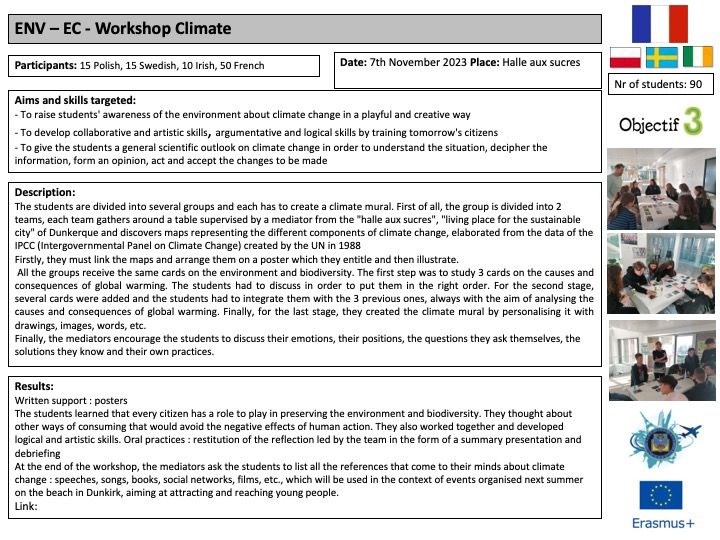 ENV – EC - Workshop Climate

Participants: 15 Polish, 15 Swedish, 10 Irish, 50 French

Date: 7th November 2023 Place: Halle aux sucres

Nr of students: 90

Objectif 3

Aims and skills targeted:
- To raise students' awareness of the environment about climate change in a playful and creative way
- To develop collaborative and artistic skills, argumentative and logical skills by training tomorrow's citizens
- To give the students a general scientific outlook on climate change in order to understand the situation, decipher the information, form an opinion, act and accept the changes to be made

Description:
The students are divided into several groups and each has to create a climate mural. First of all, the group is divided into 2 teams, each team gathers around a table supervised by a mediator from the "halle aux sucres", "living place for the sustainable city" of Dunkerque and discovers maps representing the different components of climate change, elaborated from the data of the IPCC (Intergovernmental Panel on Climate Change) created by the UN in 1988
Firstly, they must link the maps and arrange them on a poster which they entitle and then illustrate.
All the groups receive the same cards on the environment and biodiversity. The first step was to study 3 cards on the causes and consequences of global warming. The students had to discuss in order to put them in the right order. For the second stage, several cards were added and the students had to integrate them with the 3 previous ones, always with the aim of analysing the causes and consequences of global warming. Finally, for the last stage, they created the climate mural by personalising it with drawings, images, words, etc.
Finally, the mediators encourage the students to discuss their emotions, their positions, the questions they ask themselves, the solutions they know and their own practices.

Results:
Written support : posters
The students learned that every citizen has a role to play in preserving the environment and biodiversity. They thought about other ways of consuming that would avoid the negative effects of human action. They also worked together and developed logical and artistic skills. Oral practices : restitution of the reflection led by the team in the form of a summary presentation and debriefing
At the end of the workshop, the mediators ask the students to list all the references that come to their minds about climate change : speeches, songs, books, social networks, films, etc., which will be used in the context of events organised next summer on the beach in Dunkirk, aiming at attracting and reaching young people.
Link:

Erasmus+